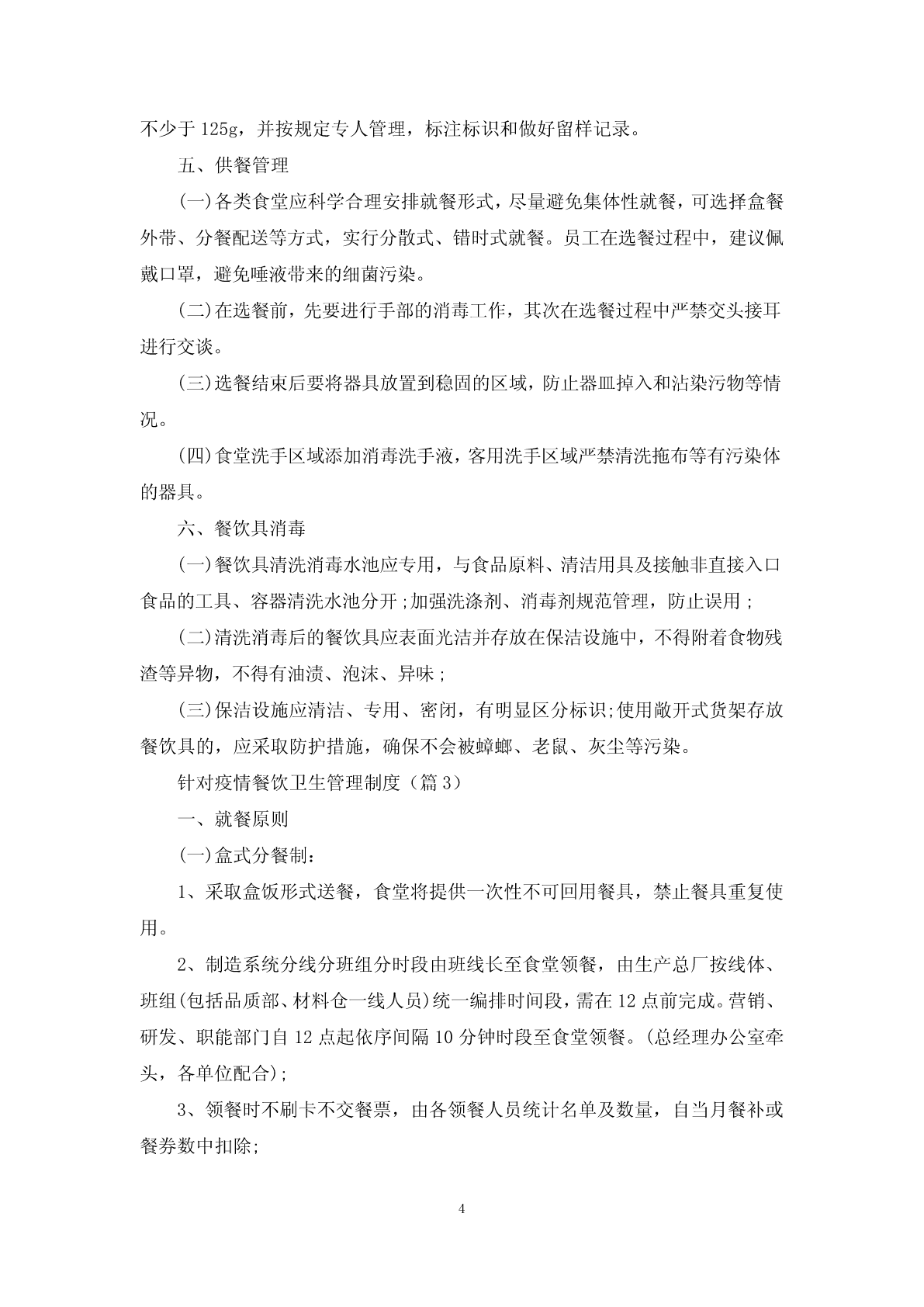 不少于 125g，并按规定专人管理，标注标识和做好留样记录。

五、供餐管理

(一)各类食堂应科学合理安排就餐形式，尽量避免集体性就餐，可选择盒餐外带、分餐配送等方式，实行分散式、错时式就餐。员工在选餐过程中，建议佩戴口罩，避免唾液带来的细菌污染。

(二)在选餐前，先要进行手部的消毒工作，其次在选餐过程中严禁交头接耳进行交谈。

(三)选餐结束后要将器具放置到稳固的区域，防止器皿掉入和沾染污物等情况。

(四)食堂洗手区域添加消毒洗手液，客用洗手区域严禁清洗拖布等有污染体的器具。

六、餐饮具消毒

(一)餐饮具清洗消毒水池应专用，与食品原料、清洁用具及接触非直接入口食品的工具、容器清洗水池分开;加强洗涤剂、消毒剂规范管理，防止误用；

(二)清洗消毒后的餐饮具应表面光洁并存放在保洁设施中，不得附着食物残渣等异物，不得有油渍、泡沫、异味；

(三)保洁设施应清洁、专用、密闭，有明显区分标识;使用敞开式货架存放餐饮具的，应采取防护措施，确保不会被蟑螂、老鼠、灰尘等污染。

针对疫情餐饮卫生管理制度（篇 3）

一、就餐原则

(一)盒式分餐制：

1、采取盒饭形式送餐，食堂将提供一次性不可回用餐具，禁止餐具重复使用。

2、制造系统分线分班组分时段由班线长至食堂领餐，由生产总厂按线体、班组(包括品质部、材料仓一线人员)统一编排时间段，需在 12 点前完成。营销、研发、职能部门自 12 点起依序间隔 10 分钟时段至食堂领餐。(总经理办公室牵头，各单位配合);

3、领餐时不刷卡不交餐票，由各领餐人员统计名单及数量，自当月餐补或餐券数中扣除;

4